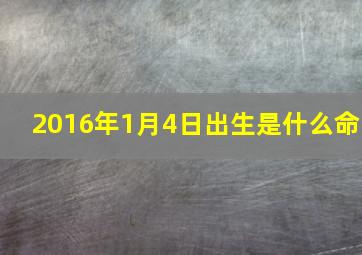 2016年1月4日出生是什么命